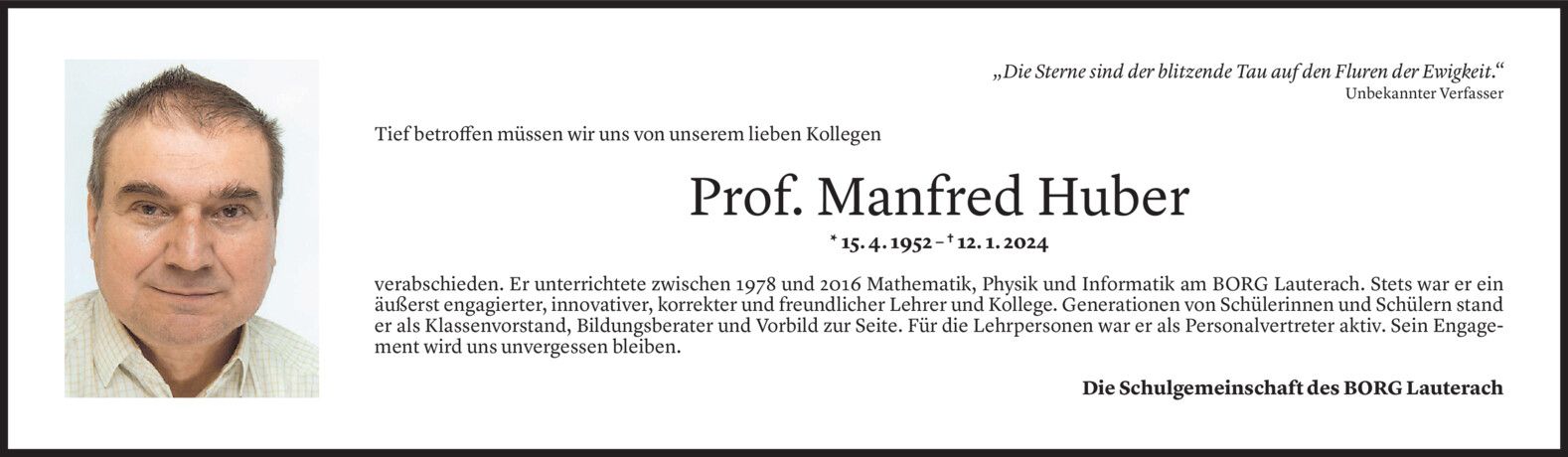 „Die Sterne sind der blitzende Tau auf den Fluren der Ewigkeit.“
Unbekannter Verfasser

Tief betroffen müssen wir uns von unserem lieben Kollegen

Prof. Manfred Huber

* 15. 4. 1952 – † 12. 1. 2024

verabschieden. Er unterrichtete zwischen 1978 und 2016 Mathematik, Physik und Informatik am BORG Lauterach. Stets war er ein äußerst engagierter, innovativer, korrekter und freundlicher Lehrer und Kollege. Generationen von Schülerinnen und Schülern stand er als Klassenvorstand, Bildungsberater und Vorbild zur Seite. Für die Lehrpersonen war er als Personalvertreter aktiv. Sein Engagement wird uns unvergessen bleiben.

Die Schulgemeinschaft des BORG Lauterach